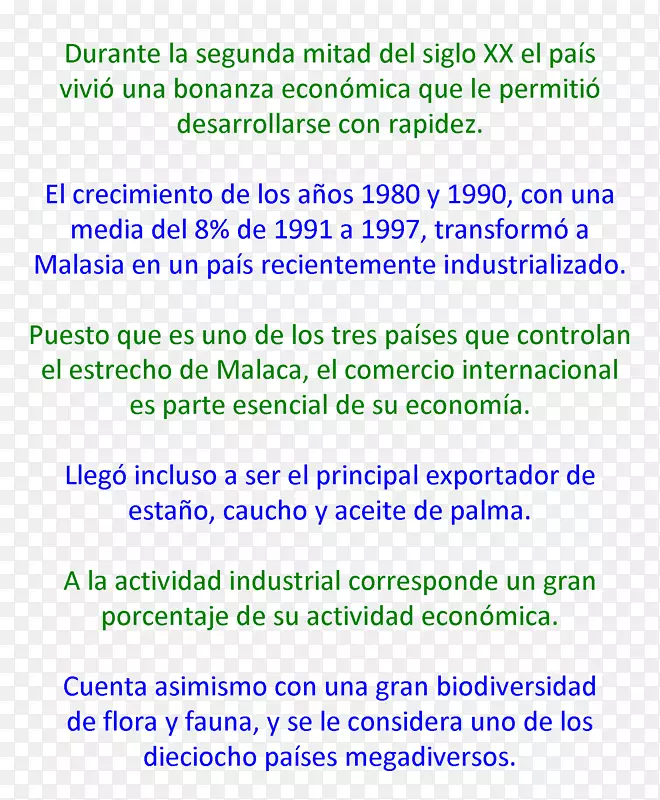 Durante la segunda mitad del siglo XX el país vivió una bonanza económica que le permitió desarrollarse con rapidez.

El crecimiento de los años 1980 y 1990, con una media del 8% de 1991 a 1997, transformó a Malasia en un país recientemente industrializado.

Puesto que es uno de los tres países que controlan el estrecho de Malaca, el comercio internacional es parte esencial de su economía.

Llegó incluso a ser el principal exportador de estaño, caucho y aceite de palma.

A la actividad industrial corresponde un gran porcentaje de su actividad económica.

Cuenta asimismo con una gran biodiversidad de flora y fauna, y se le considera uno de los dieciocho países megadiversos.